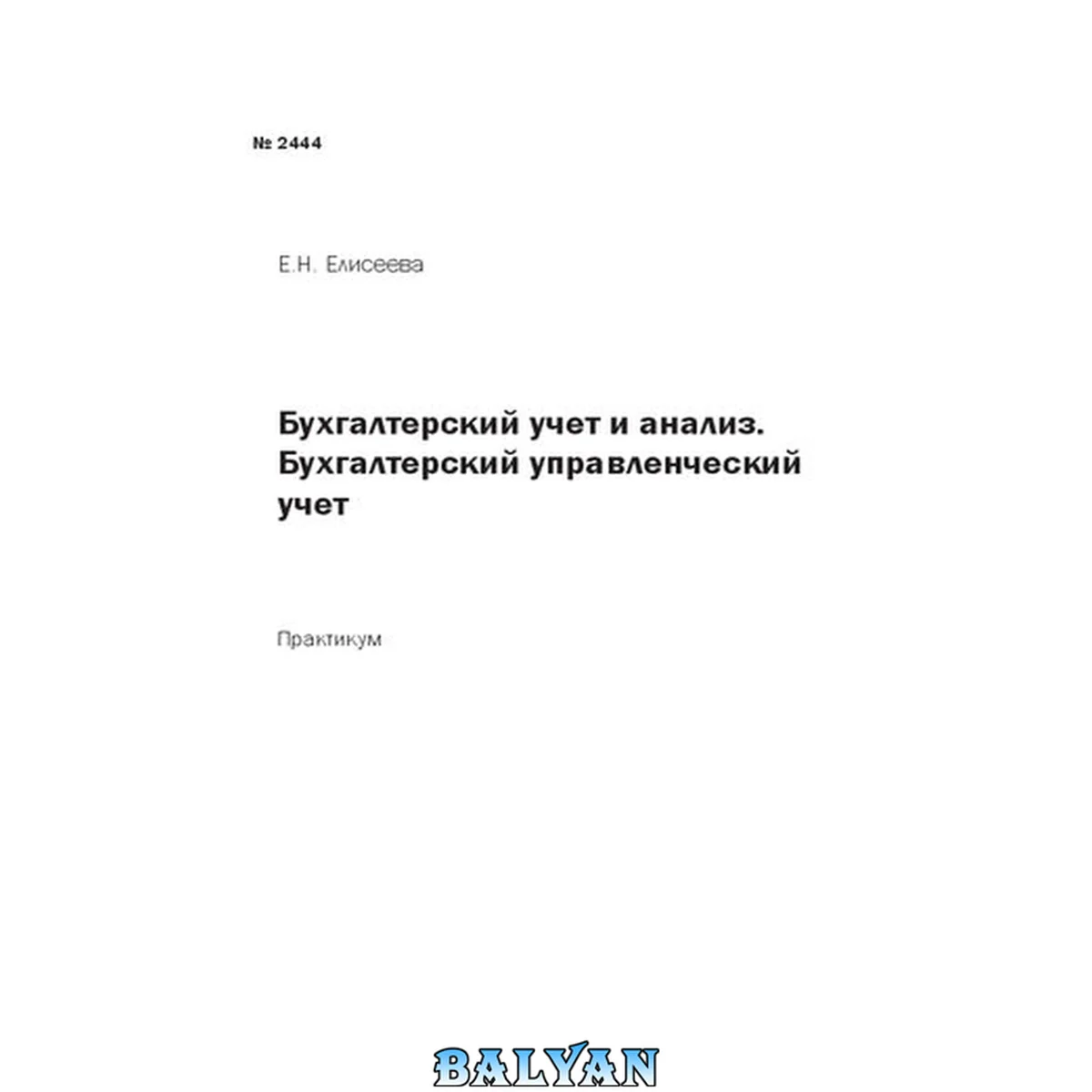 № 2444

Е.Н. Елисеева

Бухгалтерский учет и анализ. Бухгалтерский управленческий учет

Практикум

BALYAN